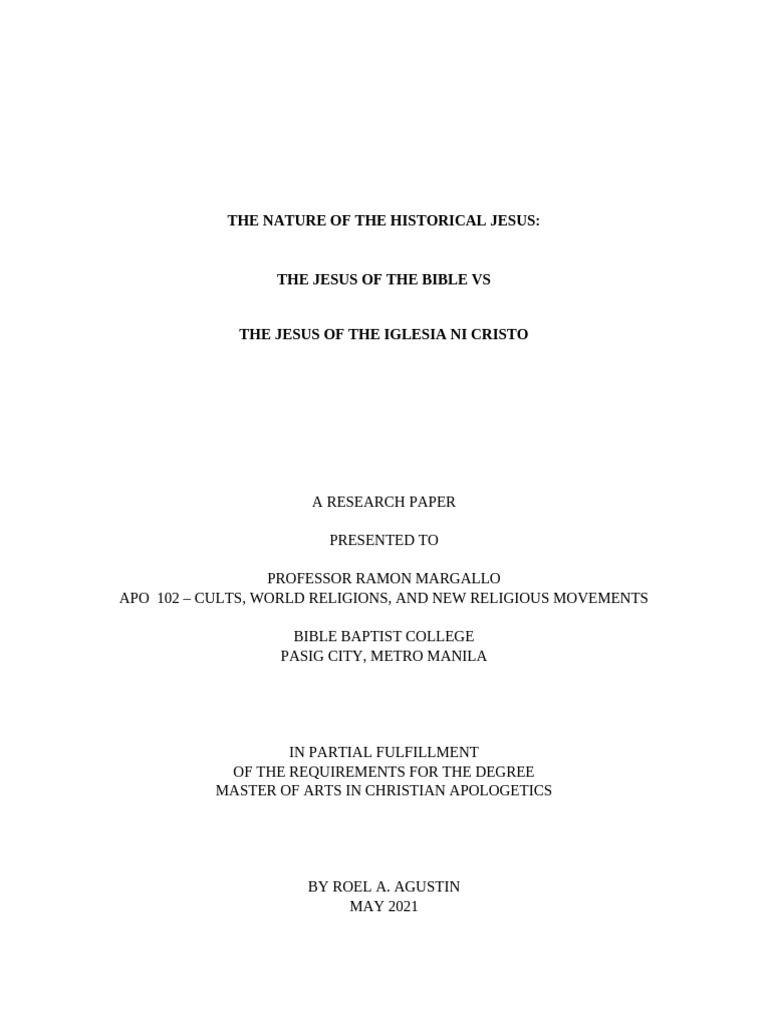 THE NATURE OF THE HISTORICAL JESUS:

THE JESUS OF THE BIBLE VS

THE JESUS OF THE IGLESIA NI CRISTO

A RESEARCH PAPER

PRESENTED TO

PROFESSOR RAMON MARGALLO
APO 102 – CULTS, WORLD RELIGIONS, AND NEW RELIGIOUS MOVEMENTS

BIBLE BAPTIST COLLEGE
PASIG CITY, METRO MANILA

IN PARTIAL FULFILLMENT
OF THE REQUIREMENTS FOR THE DEGREE
MASTER OF ARTS IN CHRISTIAN APOLOGETICS

BY ROEL A. AGUSTIN
MAY 2021